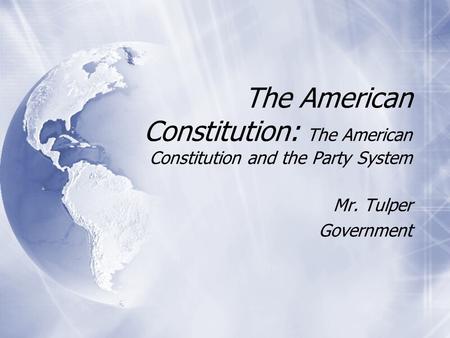 The American Constitution: The American Constitution and the Party System

Mr. Tulper
Government